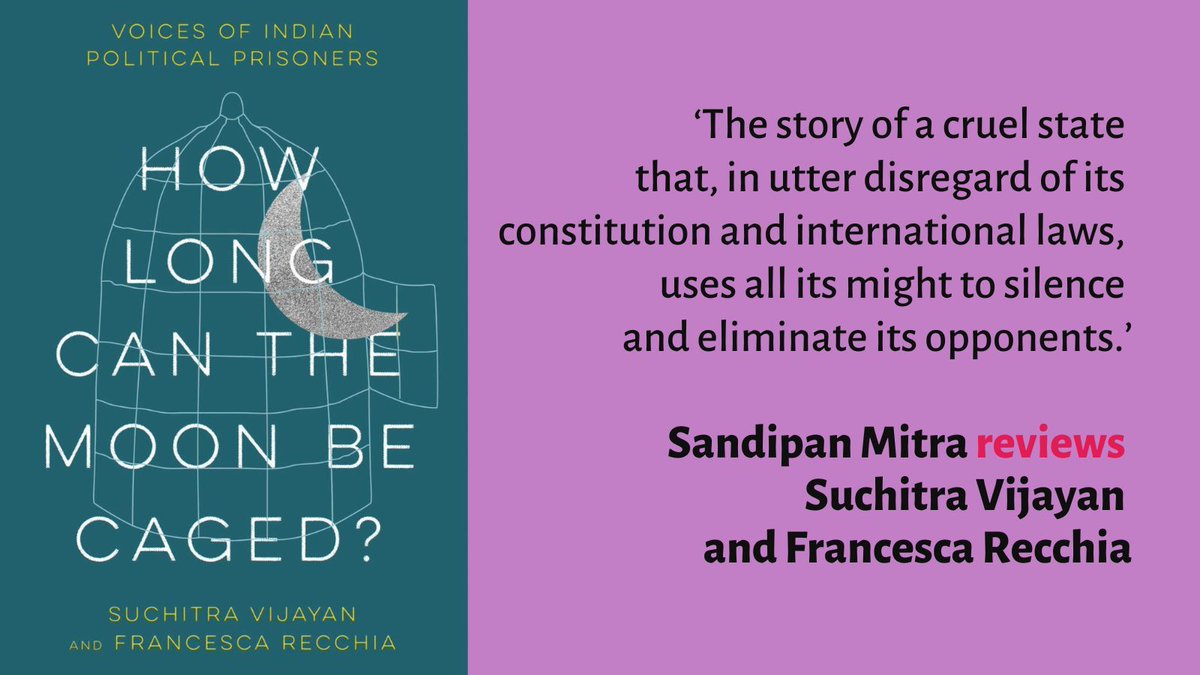 VOICES OF INDIAN POLITICAL PRISONERS

HOW LONG CAN THE MOON BE CAGED?

SUCHITRA VIJAYAN AND FRANCESCA RECCHIA

‘The story of a cruel state that, in utter disregard of its constitution and international laws, uses all its might to silence and eliminate its opponents.’

Sandipan Mitra reviews Suchitra Vijayan and Francesca Recchia